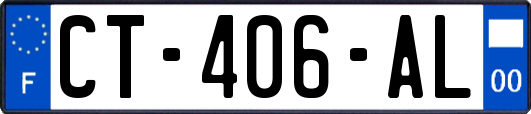 F
CT-406-AL
00